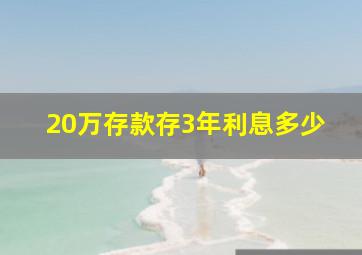 20万存款存3年利息多少